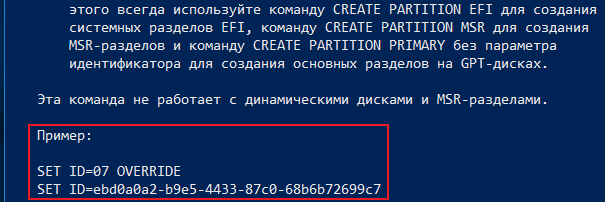 этого всегда используйте команду CREATE PARTITION EFI для создания системных разделов EFI, команду CREATE PARTITION MSR для создания MSR-разделов и команду CREATE PARTITION PRIMARY без параметра идентификатора для создания основных разделов на GPT-дисках.

Эта команда не работает с динамическими дисками и MSR-разделами.

Пример:

SET ID=07 OVERRIDE
SET ID=ebd0a0a2-b9e5-4433-87c0-68b6b72699c7